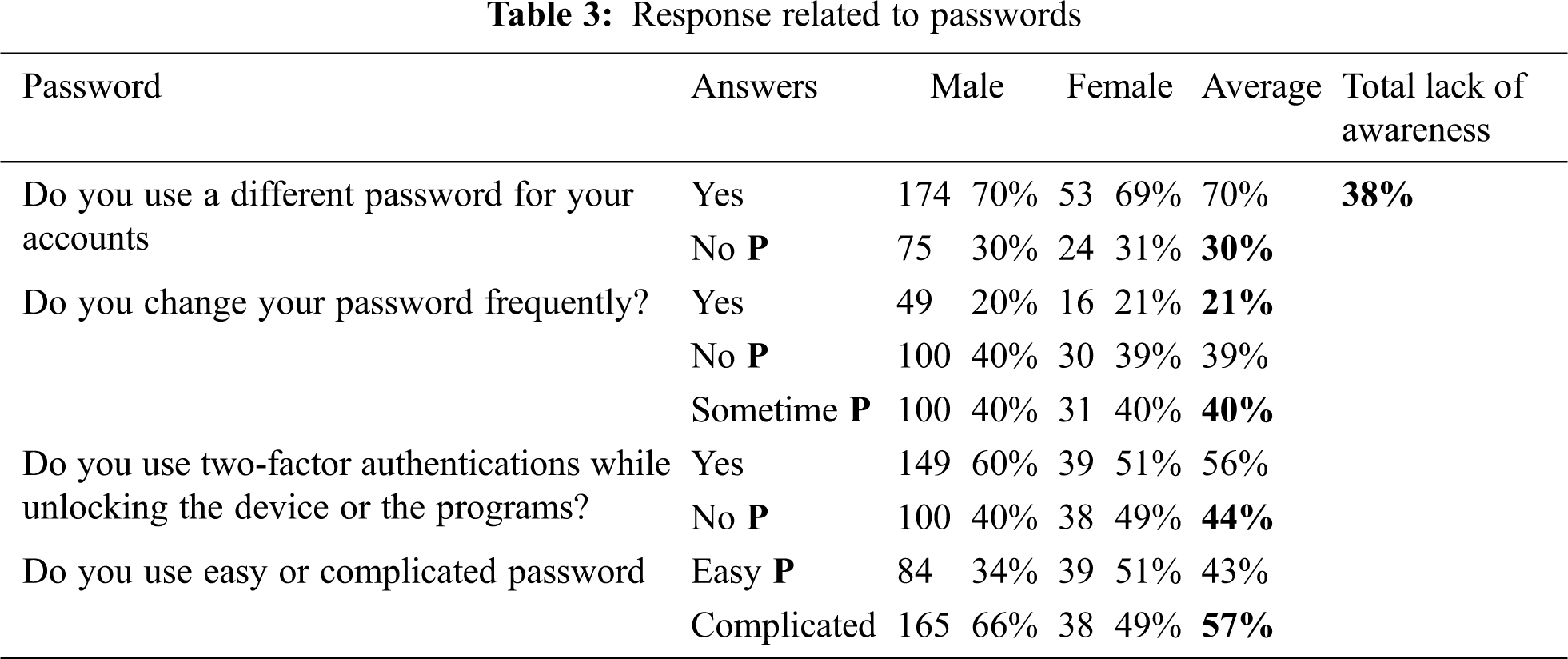 **Table 3:** Response related to passwords

| Password | Answers | Male | | Female | | Average | Total lack of awareness |
|---|---|---|---|---|---|---|---|
| Do you use a different password for your accounts | Yes | 174 | 70% | 53 | 69% | 70% | **38%** |
| | No **P** | 75 | 30% | 24 | 31% | **30%** | |
| Do you change your password frequently? | Yes | 49 | 20% | 16 | 21% | **21%** | |
| | No **P** | 100 | 40% | 30 | 39% | 39% | |
| | Sometime **P** | 100 | 40% | 31 | 40% | **40%** | |
| Do you use two-factor authentications while unlocking the device or the programs? | Yes | 149 | 60% | 39 | 51% | 56% | |
| | No **P** | 100 | 40% | 38 | 49% | **44%** | |
| Do you use easy or complicated password | Easy **P** | 84 | 34% | 39 | 51% | 43% | |
| | Complicated | 165 | 66% | 38 | 49% | **57%** | |